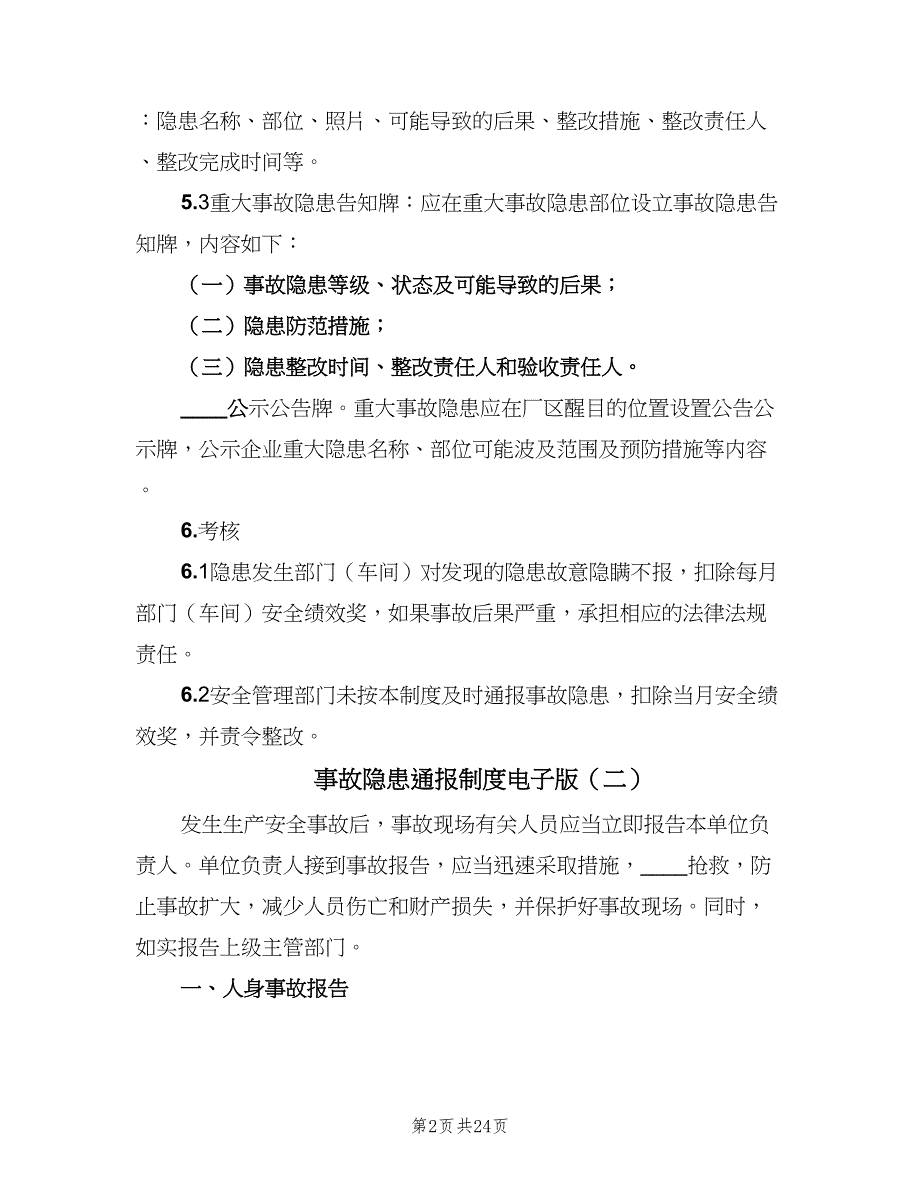 ：隐患名称、部位、照片、可能导致的后果、整改措施、整改责任人、整改完成时间等。

5.3重大事故隐患告知牌：应在重大事故隐患部位设立事故隐患告知牌，内容如下：

（一）事故隐患等级、状态及可能导致的后果；

（二）隐患防范措施；

（三）隐患整改时间、整改责任人和验收责任人。

____公示公告牌。重大事故隐患应在厂区醒目的位置设置公告公示牌，公示企业重大隐患名称、部位可能波及范围及预防措施等内容。

6.考核

6.1隐患发生部门（车间）对发现的隐患故意隐瞒不报，扣除每月部门（车间）安全绩效奖，如果事故后果严重，承担相应的法律法规责任。

6.2安全管理部门未按本制度及时通报事故隐患，扣除当月安全绩效奖，并责令整改。

事故隐患通报制度电子版（二）

发生生产安全事故后，事故现场有关人员应当立即报告本单位负责人。单位负责人接到事故报告，应当迅速采取措施，____抢救，防止事故扩大，减少人员伤亡和财产损失，并保护好事故现场。同时，如实报告上级主管部门。

一、人身事故报告

第2页 共24页